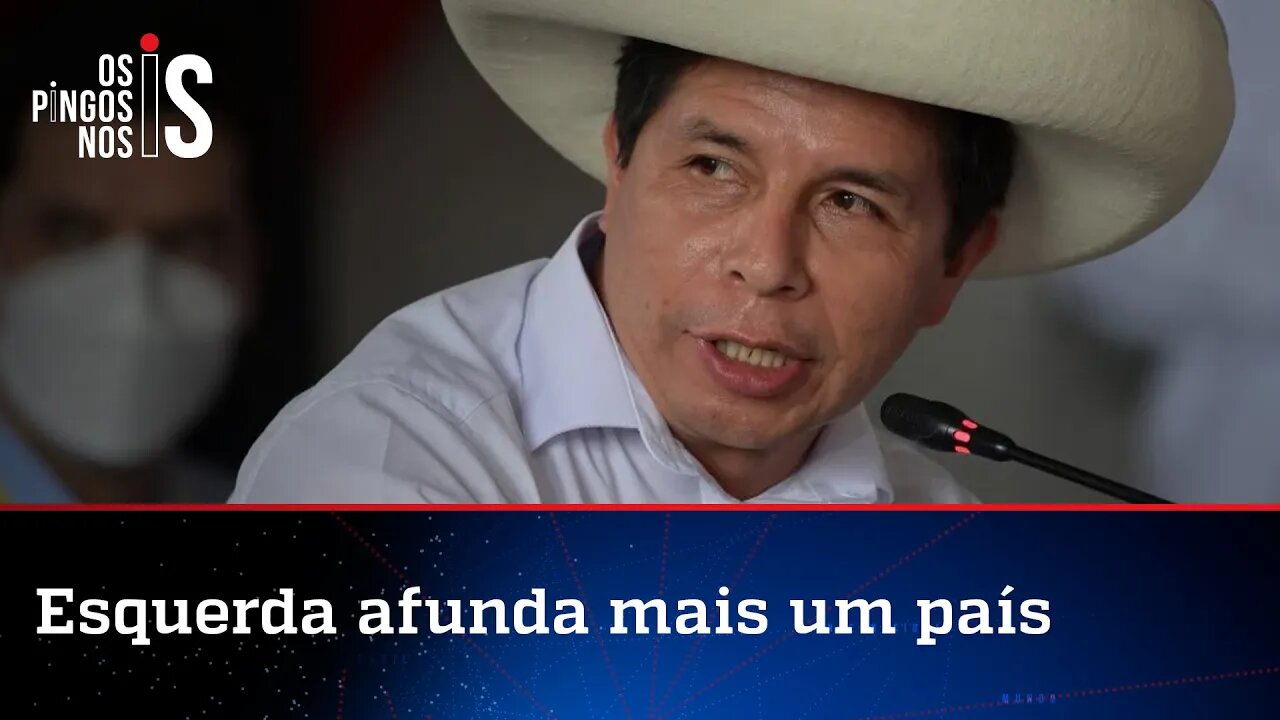 OS PINGOS NOS IS

Esquerda afunda mais um país